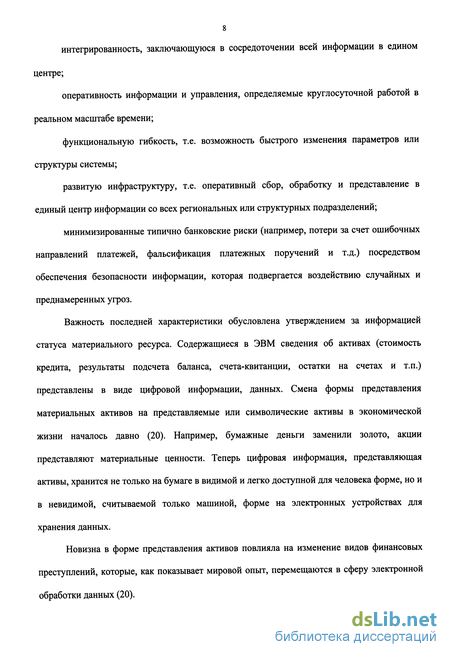 8

интегрированность, заключающуюся в сосредоточении всей информации в едином центре;

оперативность информации и управления, определяемые круглосуточной работой в реальном масштабе времени;

функциональную гибкость, т.е. возможность быстрого изменения параметров или структуры системы;

развитую инфраструктуру, т.е. оперативный сбор, обработку и представление в единый центр информации со всех региональных или структурных подразделений;

минимизированные типично банковские риски (например, потери за счет ошибочных направлений платежей, фальсификация платежных поручений и т.д.) посредством обеспечения безопасности информации, которая подвергается воздействию случайных и преднамеренных угроз.

Важность последней характеристики обусловлена утверждением за информацией статуса материального ресурса. Содержащиеся в ЭВМ сведения об активах (стоимость кредита, результаты подсчета баланса, счета-квитанции, остатки на счетах и т.п.) представлены в виде цифровой информации, данных. Смена формы представления материальных активов на представляемые или символические активы в экономической жизни началось давно (20). Например, бумажные деньги заменили золото, акции представляют материальные ценности. Теперь цифровая информация, представляющая активы, хранится не только на бумаге в видимой и легко доступной для человека форме, но и в невидимой, считываемой только машиной, форме на электронных устройствах для хранения данных.

Новизна в форме представления активов повлияла на изменение видов финансовых преступлений, которые, как показывает мировой опыт, перемещаются в сферу электронной обработки данных (20).

dsLib.net
библиотека диссертаций